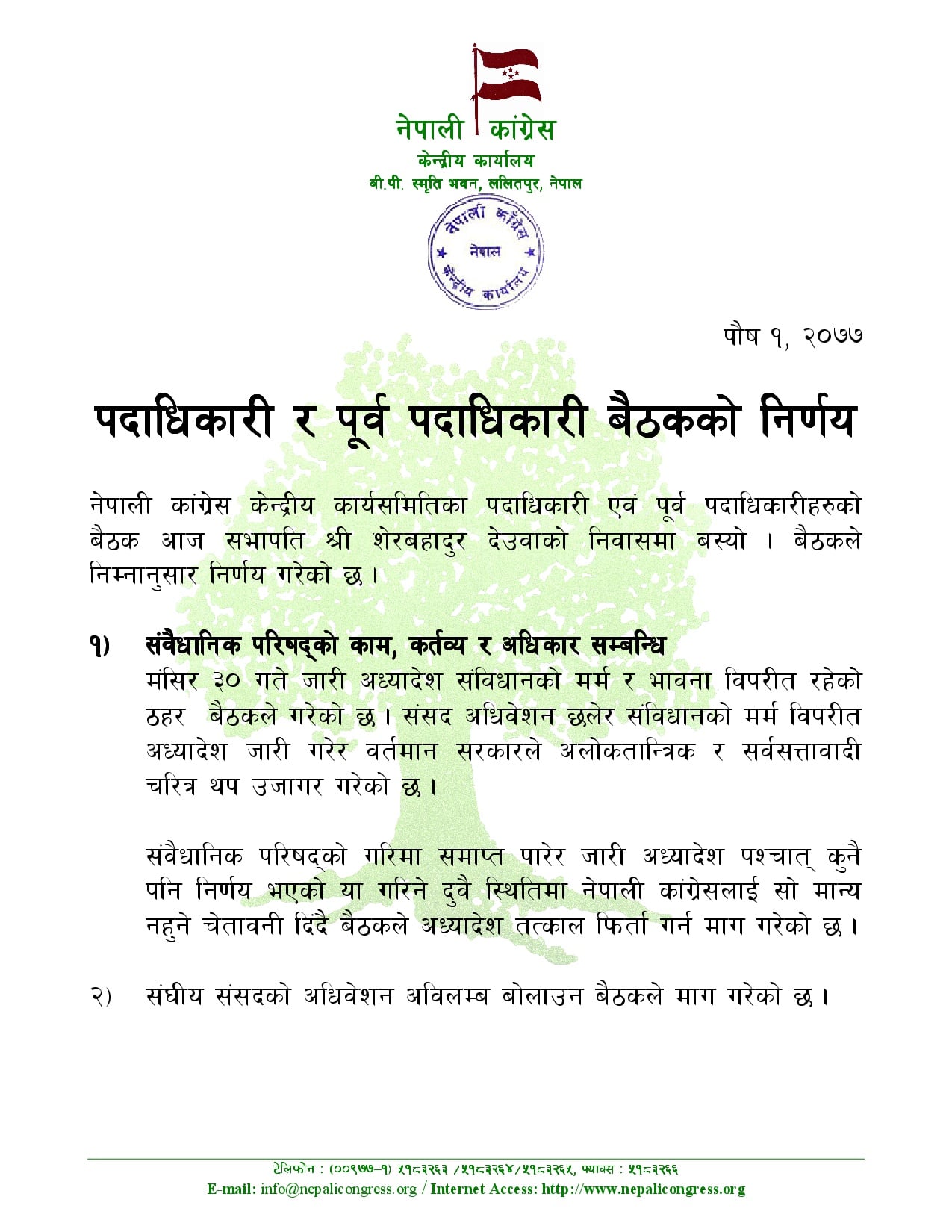 नेपाली कांग्रेस
केन्द्रीय कार्यालय
बी.पी. स्मृति भवन, ललितपुर, नेपाल

नेपाली कांग्रेस
नेपाल
केन्द्रीय कार्यालय

पौष १, २०७७

पदाधिकारी र पूर्व पदाधिकारी बैठकको निर्णय

नेपाली कांग्रेस केन्द्रीय कार्यसमितिका पदाधिकारी एवं पूर्व पदाधिकारीहरुको बैठक आज सभापति श्री शेरबहादुर देउवाको निवासमा बस्यो । बैठकले निम्नानुसार निर्णय गरेको छ ।

१) संवैधानिक परिषद्को काम, कर्तव्य र अधिकार सम्बन्धि
मंसिर ३० गते जारी अध्यादेश संविधानको मर्म र भावना विपरीत रहेको ठहर बैठकले गरेको छ । संसद अधिवेशन छलेर संविधानको मर्म विपरीत अध्यादेश जारी गरेर वर्तमान सरकारले अलोकतान्त्रिक र सर्वसत्तावादी चरित्र थप उजागर गरेको छ ।

संवैधानिक परिषद्को गरिमा समाप्त पारेर जारी अध्यादेश पश्चात् कुनै पनि निर्णय भएको या गरिने दुवै स्थितिमा नेपाली कांग्रेसलाई सो मान्य नहुने चेतावनी दिंदै बैठकले अध्यादेश तत्काल फिर्ता गर्न माग गरेको छ ।

२) संघीय संसदको अधिवेशन अविलम्ब बोलाउन बैठकले माग गरेको छ ।

टेलिफोन : (००९७७-१) ५१८३२६३ /५१८३२६४/५१८३२६५, फ्याक्स : ५१८३२६६
E-mail: info@nepalicongress.org / Internet Access: http://www.nepalicongress.org